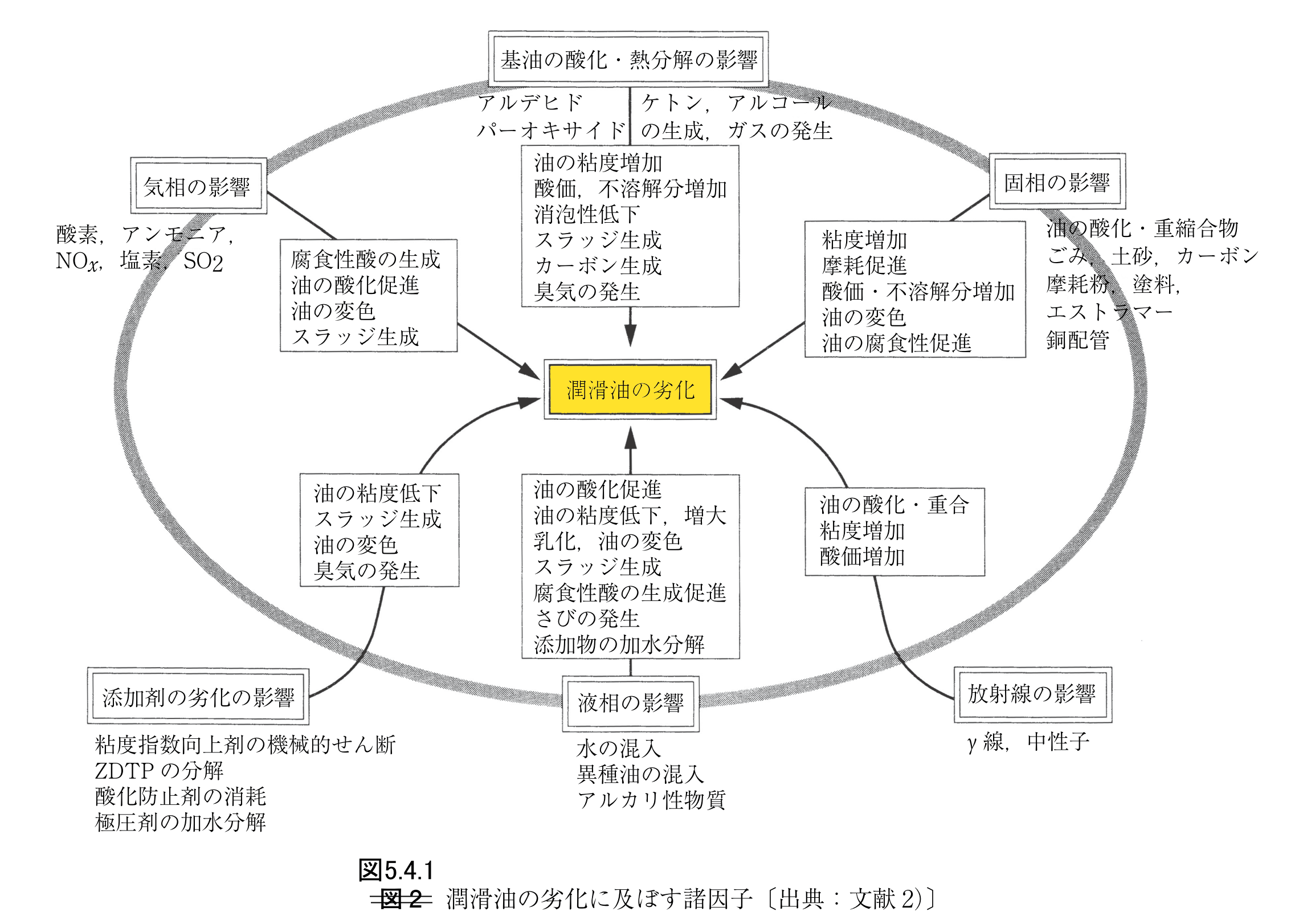 基油の酸化・熱分解の影響

アルデヒド
パーオキサイド

ケトン，アルコール
の生成，ガスの発生

油の粘度増加
酸価，不溶解分増加
消泡性低下
スラッジ生成
カーボン生成
臭気の発生

気相の影響

酸素，アンモニア，
$NO_x$，塩素，$SO_2$

腐食性酸の生成
油の酸化促進
油の変色
スラッジ生成

固相の影響

油の酸化・重縮合物
ごみ，土砂，カーボン
摩耗粉，塗料，
エストラマー
銅配管

粘度増加
摩耗促進
酸価・不溶解分増加
油の変色
油の腐食性促進

潤滑油の劣化

油の粘度低下
スラッジ生成
油の変色
臭気の発生

油の酸化促進
油の粘度低下，増大
乳化，油の変色
スラッジ生成
腐食性酸の生成促進
さびの発生
添加物の加水分解

油の酸化・重合
粘度増加
酸価増加

添加剤の劣化の影響

粘度指数向上剤の機械的せん断
ZDTP の分解
酸化防止剤の消耗
極圧剤の加水分解

液相の影響

水の混入
異種油の混入
アルカリ性物質

放射線の影響

γ 線，中性子

図5.4.1
図 2 潤滑油の劣化に及ぼす諸因子〔出典：文献 2)〕